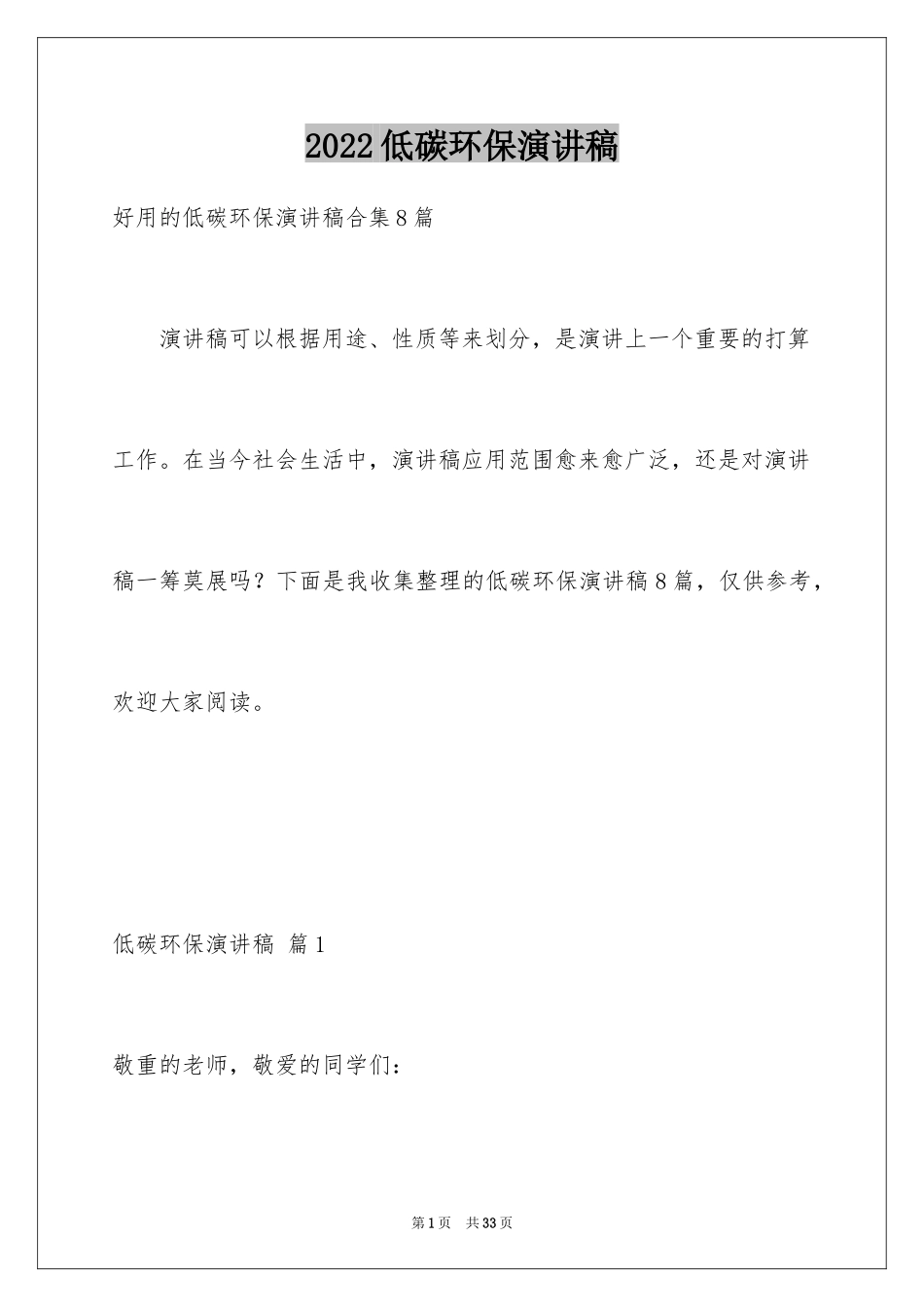 2022低碳环保演讲稿

好用的低碳环保演讲稿合集8篇

演讲稿可以根据用途、性质等来划分，是演讲上一个重要的打算工作。在当今社会生活中，演讲稿应用范围愈来愈广泛，还是对演讲稿一筹莫展吗？下面是我收集整理的低碳环保演讲稿8篇，仅供参考，欢迎大家阅读。

低碳环保演讲稿 篇1

敬重的老师，敬爱的同学们：

第1页 共33页